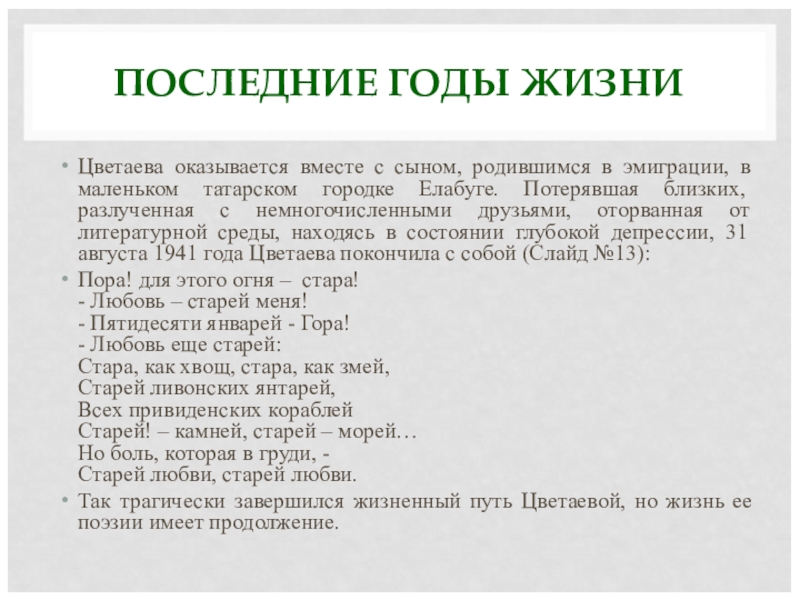 ПОСЛЕДНИЕ ГОДЫ ЖИЗНИ

• Цветаева оказывается вместе с сыном, родившимся в эмиграции, в маленьком татарском городке Елабуге. Потерявшая близких, разлученная с немногочисленными друзьями, оторванная от литературной среды, находясь в состоянии глубокой депрессии, 31 августа 1941 года Цветаева покончила с собой (Слайд №13):

• Пора! для этого огня – стара!
- Любовь – старей меня!
- Пятидесяти январей - Гора!
- Любовь еще старей:
Стара, как хвощ, стара, как змей,
Старей ливонских янтарей,
Всех привиденских кораблей
Старей! – камней, старей – морей…
Но боль, которая в груди, -
Старей любви, старей любви.

• Так трагически завершился жизненный путь Цветаевой, но жизнь ее поэзии имеет продолжение.